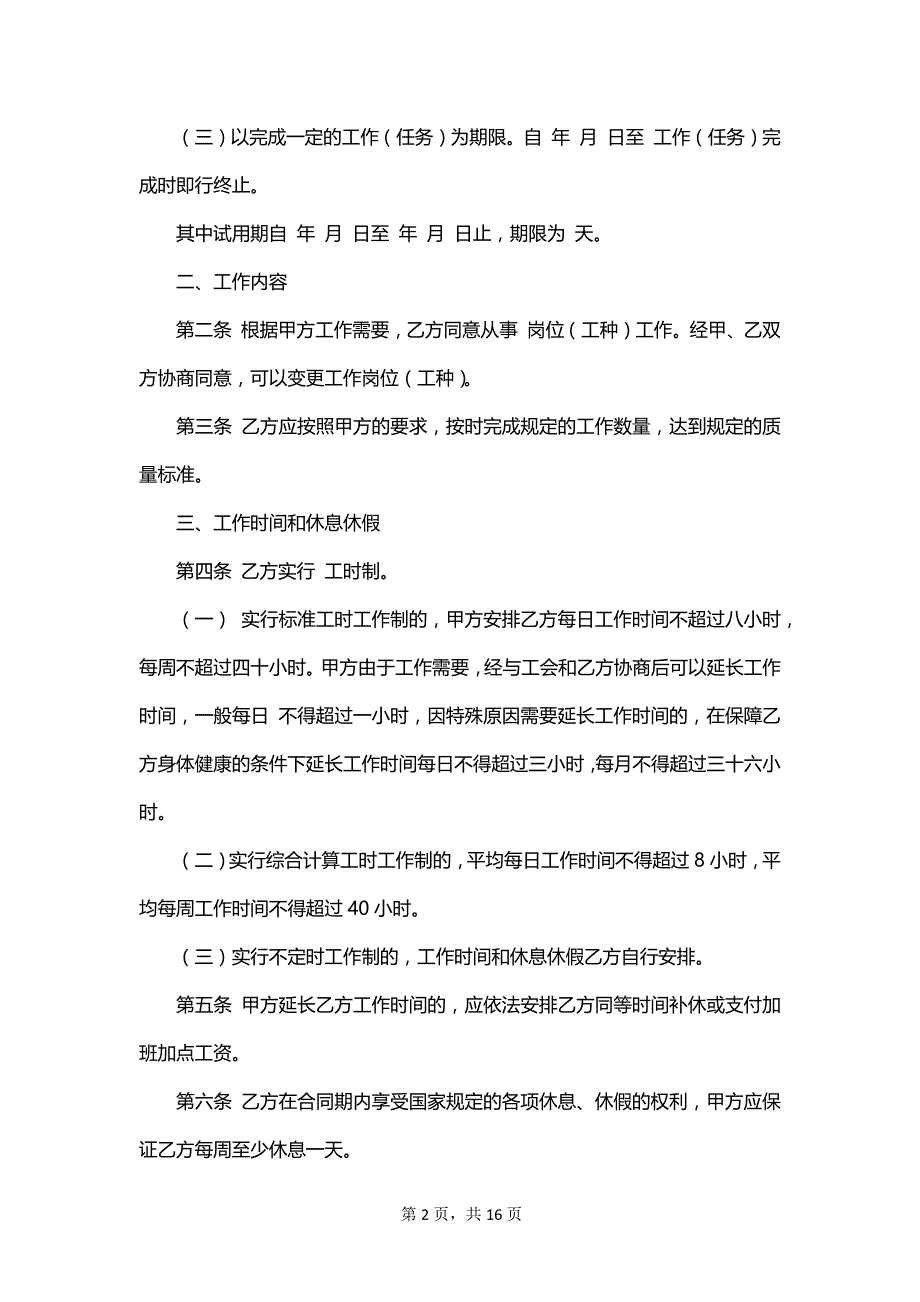 （三）以完成一定的工作（任务）为期限。自 年 月 日至 工作（任务）完成时即行终止。

其中试用期自 年 月 日至 年 月 日止，期限为 天。

二、工作内容

第二条 根据甲方工作需要，乙方同意从事 岗位（工种）工作。经甲、乙双方协商同意，可以变更工作岗位（工种）。

第三条 乙方应按照甲方的要求，按时完成规定的工作数量，达到规定的质量标准。

三、工作时间和休息休假

第四条 乙方实行 工时制。

（一） 实行标准工时工作制的，甲方安排乙方每日工作时间不超过八小时，每周不超过四十小时。甲方由于工作需要，经与工会和乙方协商后可以延长工作时间，一般每日 不得超过一小时，因特殊原因需要延长工作时间的，在保障乙方身体健康的条件下延长工作时间每日不得超过三小时，每月不得超过三十六小时。

（二）实行综合计算工时工作制的，平均每日工作时间不得超过 8 小时，平均每周工作时间不得超过 40 小时。

（三）实行不定时工作制的，工作时间和休息休假乙方自行安排。

第五条 甲方延长乙方工作时间的，应依法安排乙方同等时间补休或支付加班加点工资。

第六条 乙方在合同期内享受国家规定的各项休息、休假的权利，甲方应保证乙方每周至少休息一天。

第 2 页，共 16 页